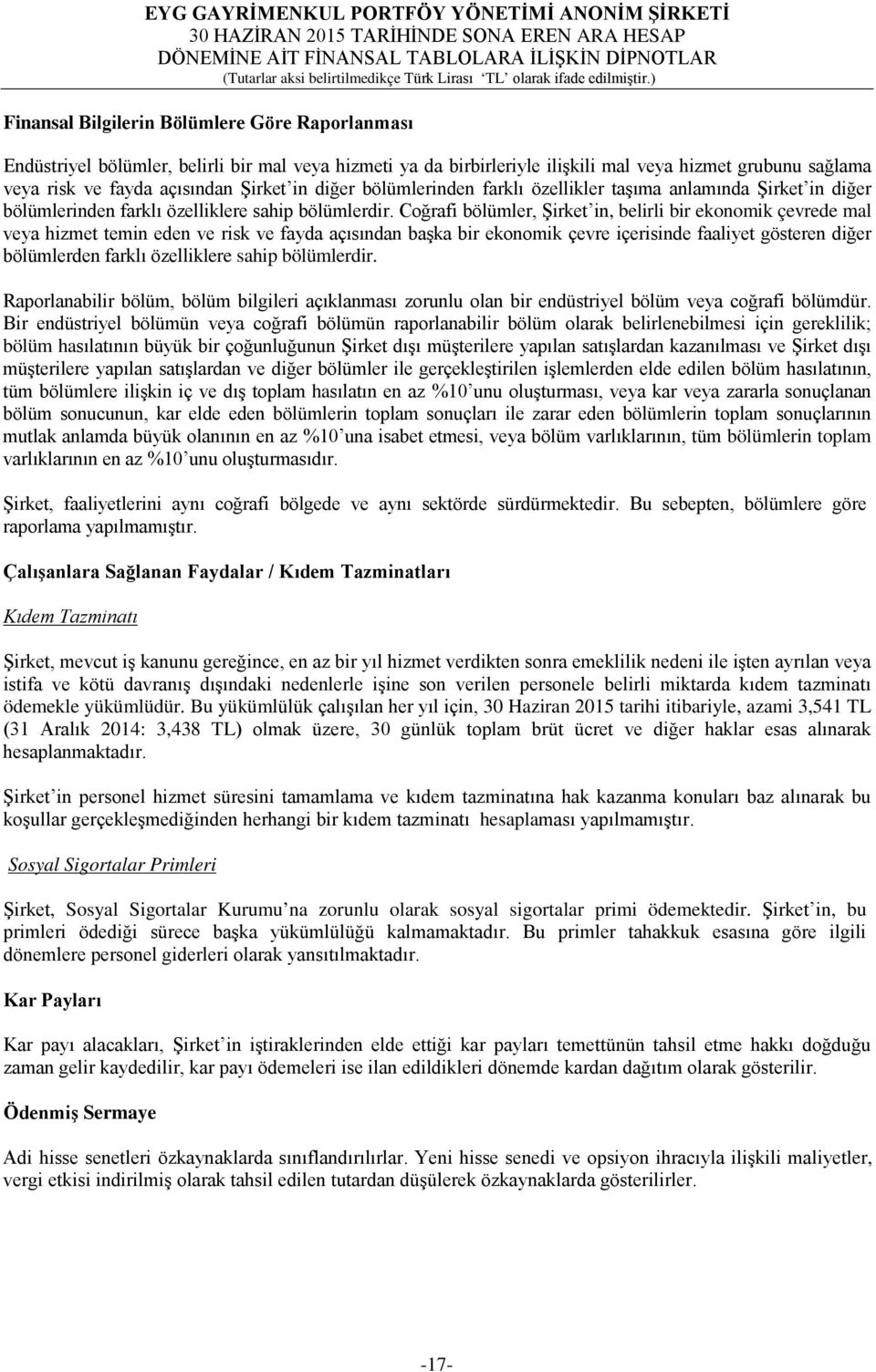 EYG GAYRİMENKUL PORTFÖY YÖNETİMİ ANONİM ŞİRKETİ
30 HAZİRAN 2015 TARİHİNDE SONA EREN ARA HESAP DÖNEMİNE AİT FİNANSAL TABLOLARA İLİŞKİN DİPNOTLAR
(Tutarlar aksi belirtilmedikçe Türk Lirası 'TL' olarak ifade edilmiştir.)

Finansal Bilgilerin Bölümlere Göre Raporlanması

Endüstriyel bölümler, belirli bir mal veya hizmeti ya da birbirleriyle ilişkili mal veya hizmet grubunu sağlama veya risk ve fayda açısından Şirket'in diğer bölümlerinden farklı özellikler taşıma anlamında Şirket'in diğer bölümlerinden farklı özelliklere sahip bölümlerdir. Coğrafi bölümler, Şirket'in, belirli bir ekonomik çevrede mal veya hizmet temin eden ve risk ve fayda açısından başka bir ekonomik çevre içerisinde faaliyet gösteren diğer bölümlerden farklı özelliklere sahip bölümlerdir.

Raporlanabilir bölüm, bölüm bilgileri açıklanması zorunlu olan bir endüstriyel bölüm veya coğrafi bölümdür. Bir endüstriyel bölümün veya coğrafi bölümün raporlanabilir bölüm olarak belirlenebilmesi için gereklilik; bölüm hasılatının büyük bir çoğunluğunun Şirket dışı müşterilere yapılan satışlardan kazanılması ve Şirket dışı müşterilere yapılan satışlardan ve diğer bölümler ile gerçekleştirilen işlemlerden elde edilen bölüm hasılatının, tüm bölümlere ilişkin iç ve dış toplam hasılatın en az %10'unu oluşturması, veya kar veya zararla sonuçlanan bölüm sonucunun, kar elde eden bölümlerin toplam sonuçları ile zarar eden bölümlerin toplam sonuçlarının mutlak anlamda büyük olanının en az %10'una isabet etmesi, veya bölüm varlıklarının, tüm bölümlerin toplam varlıklarının en az %10'unu oluşturmasıdır.

Şirket, faaliyetlerini aynı coğrafi bölgede ve aynı sektörde sürdürmektedir. Bu sebepten, bölümlere göre raporlama yapılmamıştır.

Çalışanlara Sağlanan Faydalar / Kıdem Tazminatları

Kıdem Tazminatı

Şirket, mevcut iş kanunu gereğince, en az bir yıl hizmet verdikten sonra emeklilik nedeni ile işten ayrılan veya istifa ve kötü davranış dışındaki nedenlerle işine son verilen personele belirli miktarda kıdem tazminatı ödemekle yükümlüdür. Bu yükümlülük çalışılan her yıl için, 30 Haziran 2015 tarihi itibariyle, azami 3,541 TL (31 Aralık 2014: 3,438 TL) olmak üzere, 30 günlük toplam brüt ücret ve diğer haklar esas alınarak hesaplanmaktadır.

Şirket'in personel hizmet süresini tamamlama ve kıdem tazminatına hak kazanma konuları baz alınarak bu koşullar gerçekleşmediğinden herhangi bir kıdem tazminatı hesaplaması yapılmamıştır.

Sosyal Sigortalar Primleri

Şirket, Sosyal Sigortalar Kurumu'na zorunlu olarak sosyal sigortalar primi ödemektedir. Şirket'in, bu primleri ödediği sürece başka yükümlülüğü kalmamaktadır. Bu primler tahakkuk esasına göre ilgili dönemlere personel giderleri olarak yansıtılmaktadır.

Kar Payları

Kar payı alacakları, Şirket'in iştiraklerinden elde ettiği kar payları temettünün tahsil etme hakkı doğduğu zaman gelir kaydedilir, kar payı ödemeleri ise ilan edildikleri dönemde kardan dağıtım olarak gösterilir.

Ödenmiş Sermaye

Adi hisse senetleri özkaynaklarda sınıflandırılırlar. Yeni hisse senedi ve opsiyon ihracıyla ilişkili maliyetler, vergi etkisi indirilmiş olarak tahsil edilen tutardan düşülerek özkaynaklarda gösterilirler.

-17-